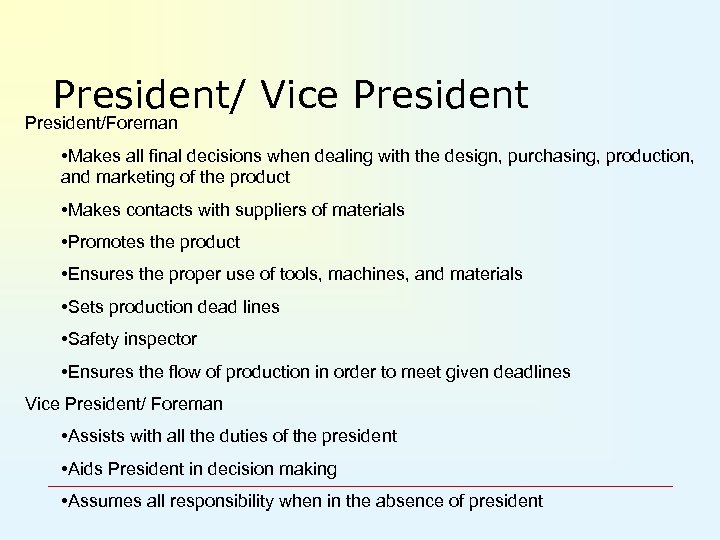 President/ Vice President

President/Foreman

• Makes all final decisions when dealing with the design, purchasing, production, and marketing of the product

• Makes contacts with suppliers of materials

• Promotes the product

• Ensures the proper use of tools, machines, and materials

• Sets production dead lines

• Safety inspector

• Ensures the flow of production in order to meet given deadlines

Vice President/ Foreman

• Assists with all the duties of the president

• Aids President in decision making

• Assumes all responsibility when in the absence of president